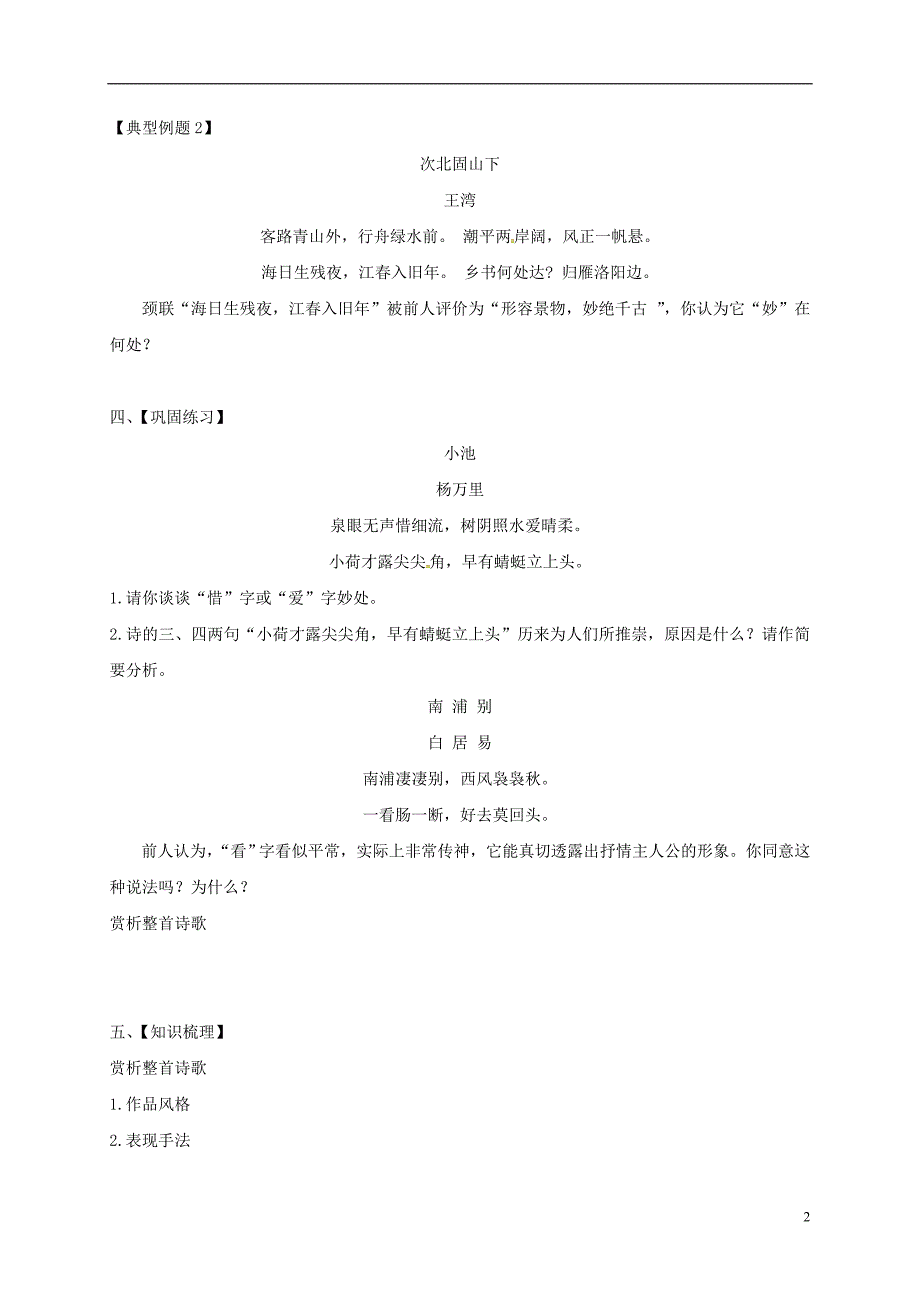 【典型例题 2】

次北固山下

王湾

客路青山外，行舟绿水前。 潮平两岸阔，风正一帆悬。

海日生残夜，江春入旧年。 乡书何处达？归雁洛阳边。

颈联“海日生残夜，江春入旧年”被前人评价为“形容景物，妙绝千古 ”，你认为它“妙”在何处？

四、【巩固练习】

小池

杨万里

泉眼无声惜细流，树阴照水爱晴柔。

小荷才露尖尖角，早有蜻蜓立上头。

1.请你谈谈“惜”字或“爱”字妙处。

2.诗的三、四两句“小荷才露尖尖角，早有蜻蜓立上头”历来为人们所推崇，原因是什么？请作简要分析。

南 浦 别

白 居 易

南浦凄凄别，西风袅袅秋。

一看肠一断，好去莫回头。

前人认为，“看”字看似平常，实际上非常传神，它能真切透露出抒情主人公的形象。你同意这种说法吗？为什么？

赏析整首诗歌

五、【知识梳理】

赏析整首诗歌

1.作品风格

2.表现手法

2